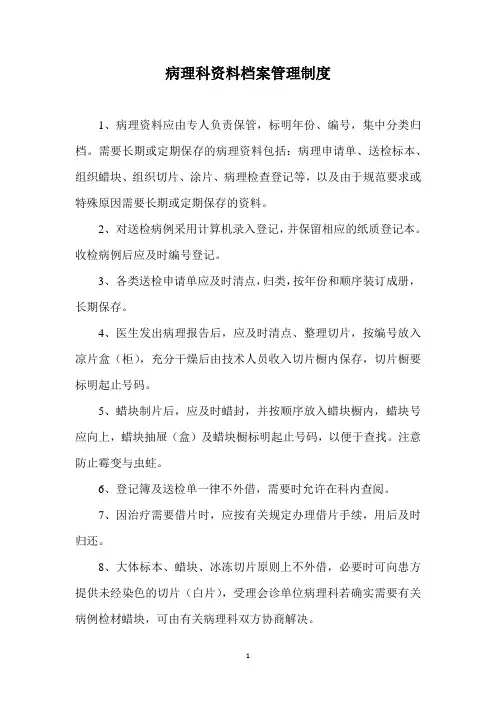 病理科资料档案管理制度

1、病理资料应由专人负责保管，标明年份、编号，集中分类归档。需要长期或定期保存的病理资料包括：病理申请单、送检标本、组织蜡块、组织切片、涂片、病理检查登记等，以及由于规范要求或特殊原因需要长期或定期保存的资料。

2、对送检病例采用计算机录入登记，并保留相应的纸质登记本。收检病例后应及时编号登记。

3、各类送检申请单应及时清点，归类，按年份和顺序装订成册，长期保存。

4、医生发出病理报告后，应及时清点、整理切片，按编号放入凉片盒（柜），充分干燥后由技术人员收入切片橱内保存，切片橱要标明起止号码。

5、蜡块制片后，应及时蜡封，并按顺序放入蜡块橱内，蜡块号应向上，蜡块抽屉（盒）及蜡块橱标明起止号码，以便于查找。注意防止霉变与虫蛀。

6、登记簿及送检单一律不外借，需要时允许在科内查阅。

7、因治疗需要借片时，应按有关规定办理借片手续，用后及时归还。

8、大体标本、蜡块、冰冻切片原则上不外借，必要时可向患方提供未经染色的切片（白片），受理会诊单位病理科若确实需要有关病例检材蜡块，可由有关病理科双方协商解决。

1